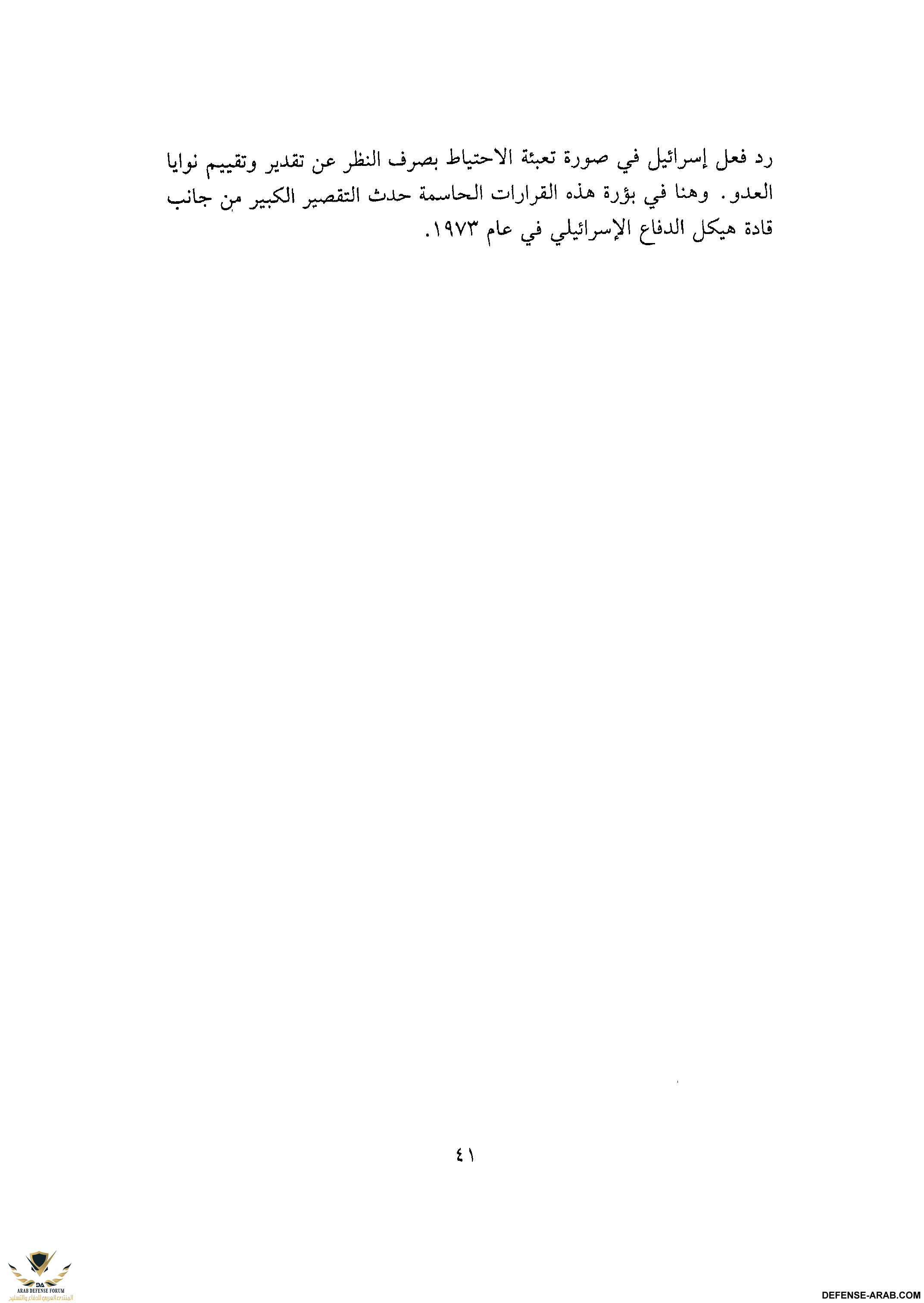 رد فعل إسرائيل في صورة تعبئة الاحتياط بصرف النظر عن تقدير وتقييم نوايا العدو. وهنا في بؤرة هذه القرارات الحاسمة حدث التقصير الكبير من جانب قادة هيكل الدفاع الإسرائيلي في عام ١٩٧٣.

٤١

DA
ARAB DEFENSE FORUM
المنتدى العربي للدفاع والتسليح

DEFENSE-ARAB.COM